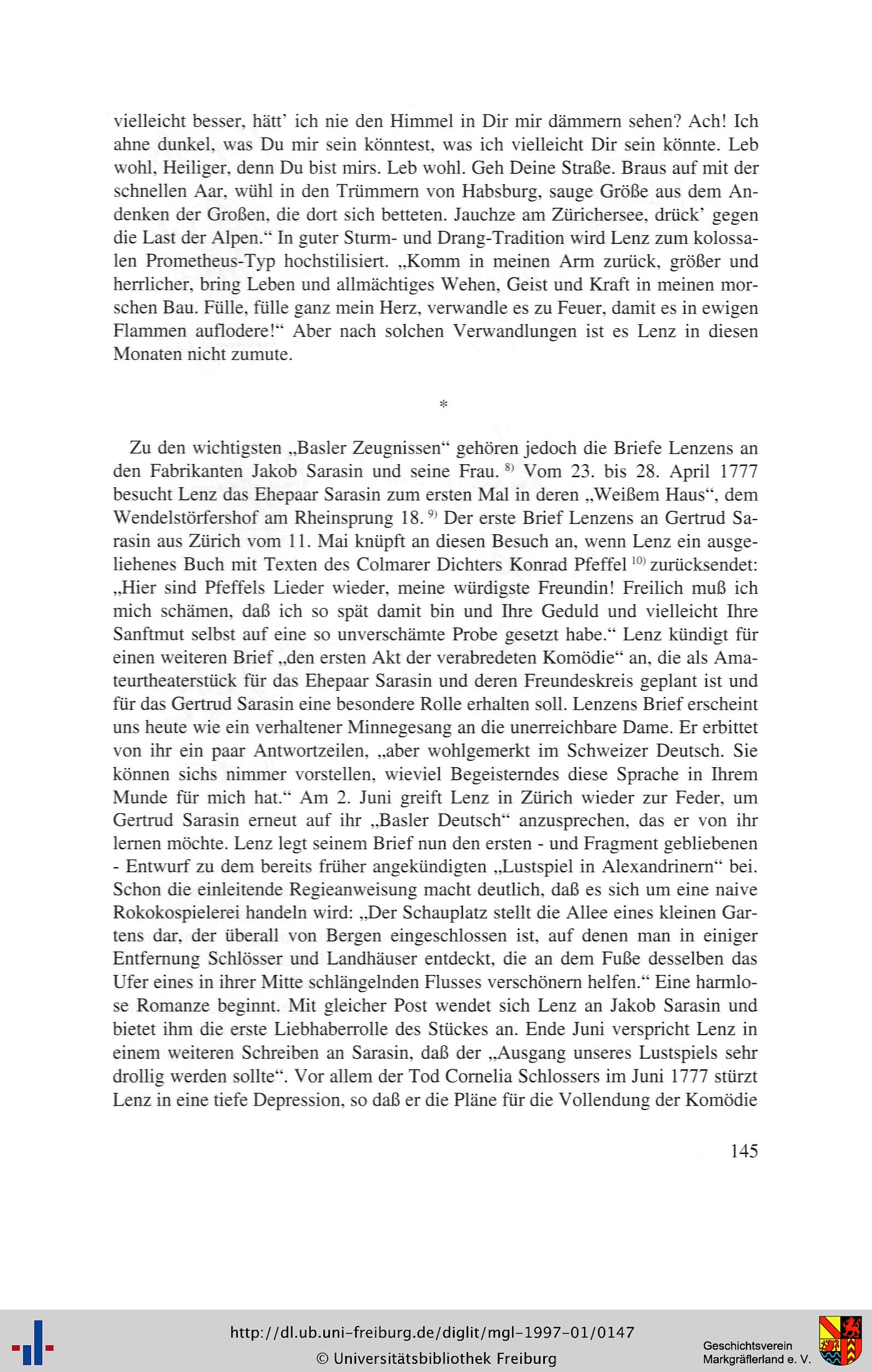 vielleicht besser, hätt' ich nie den Himmel in Dir mir dämmern sehen? Ach! Ich ahne dunkel, was Du mir sein könntest, was ich vielleicht Dir sein könnte. Leb wohl, Heiliger, denn Du bist mirs. Leb wohl. Geh Deine Straße. Braus auf mit der schnellen Aar, wühl in den Trümmern von Habsburg, sauge Größe aus dem Andenken der Großen, die dort sich betteten. Jauchze am Zürichersee, drück' gegen die Last der Alpen." In guter Sturm- und Drang-Tradition wird Lenz zum kolossalen Prometheus-Typ hochstilisiert. „Komm in meinen Arm zurück, größer und herrlicher, bring Leben und allmächtiges Wehen, Geist und Kraft in meinen morschen Bau. Fülle, fülle ganz mein Herz, verwandle es zu Feuer, damit es in ewigen Flammen auflodere!" Aber nach solchen Verwandlungen ist es Lenz in diesen Monaten nicht zumute.

*

Zu den wichtigsten „Basler Zeugnissen" gehören jedoch die Briefe Lenzens an den Fabrikanten Jakob Sarasin und seine Frau. $^{8)}$ Vom 23. bis 28. April 1777 besucht Lenz das Ehepaar Sarasin zum ersten Mal in deren „Weißem Haus", dem Wendelstörfershof am Rheinsprung 18. $^{9)}$ Der erste Brief Lenzens an Gertrud Sarasin aus Zürich vom 11. Mai knüpft an diesen Besuch an, wenn Lenz ein ausgeliehenes Buch mit Texten des Colmarer Dichters Konrad Pfeffel $^{10)}$ zurücksendet: „Hier sind Pfeffels Lieder wieder, meine würdigste Freundin! Freilich muß ich mich schämen, daß ich so spät damit bin und Ihre Geduld und vielleicht Ihre Sanftmut selbst auf eine so unverschämte Probe gesetzt habe." Lenz kündigt für einen weiteren Brief „den ersten Akt der verabredeten Komödie" an, die als Amateurtheaterstück für das Ehepaar Sarasin und deren Freundeskreis geplant ist und für das Gertrud Sarasin eine besondere Rolle erhalten soll. Lenzens Brief erscheint uns heute wie ein verhaltener Minnegesang an die unerreichbare Dame. Er erbittet von ihr ein paar Antwortzeilen, „aber wohlgemerkt im Schweizer Deutsch. Sie können sichs nimmer vorstellen, wieviel Begeisterndes diese Sprache in Ihrem Munde für mich hat." Am 2. Juni greift Lenz in Zürich wieder zur Feder, um Gertrud Sarasin erneut auf ihr „Basler Deutsch" anzusprechen, das er von ihr lernen möchte. Lenz legt seinem Brief nun den ersten - und Fragment gebliebenen - Entwurf zu dem bereits früher angekündigten „Lustspiel in Alexandrinern" bei. Schon die einleitende Regieanweisung macht deutlich, daß es sich um eine naive Rokokospielerei handeln wird: „Der Schauplatz stellt die Allee eines kleinen Gartens dar, der überall von Bergen eingeschlossen ist, auf denen man in einiger Entfernung Schlösser und Landhäuser entdeckt, die an dem Fuße desselben das Ufer eines in ihrer Mitte schlängelnden Flusses verschönern helfen." Eine harmlose Romanze beginnt. Mit gleicher Post wendet sich Lenz an Jakob Sarasin und bietet ihm die erste Liebhaberrolle des Stückes an. Ende Juni verspricht Lenz in einem weiteren Schreiben an Sarasin, daß der „Ausgang unseres Lustspiels sehr drollig werden sollte". Vor allem der Tod Cornelia Schlossers im Juni 1777 stürzt Lenz in eine tiefe Depression, so daß er die Pläne für die Vollendung der Komödie

145

http://dl.ub.uni-freiburg.de/diglit/mgl-1997-01/0147
© Universitätsbibliothek Freiburg
Geschichtsverein Markgräflerland e. V.